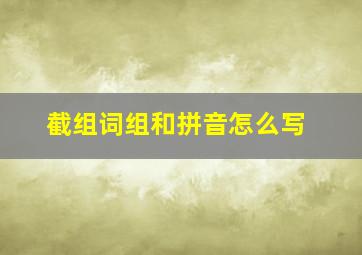 截组词组和拼音怎么写